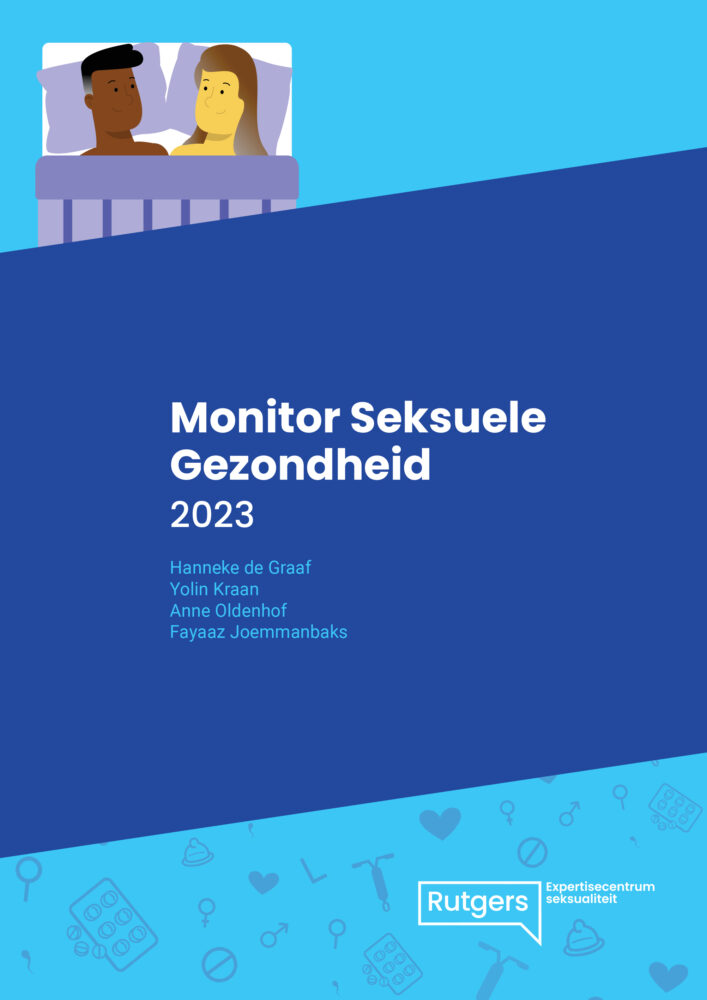 Monitor Seksuele Gezondheid
2023

Hanneke de Graaf
Yolin Kraan
Anne Oldenhof
Fayaaz Joemmanbaks

Rutgers
Expertisecentrum seksualiteit